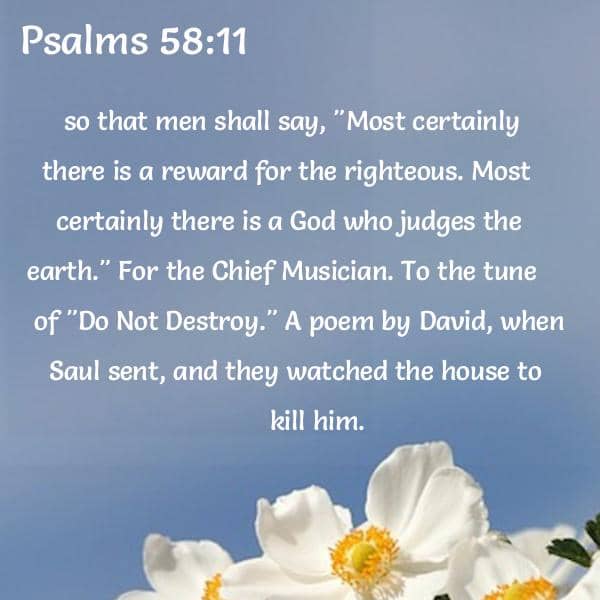 Psalms 58:11

so that men shall say, "Most certainly there is a reward for the righteous. Most certainly there is a God who judges the earth." For the Chief Musician. To the tune of "Do Not Destroy." A poem by David, when Saul sent, and they watched the house to kill him.